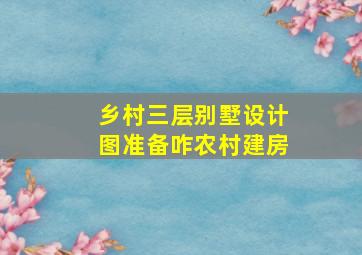 乡村三层别墅设计图准备咋农村建房